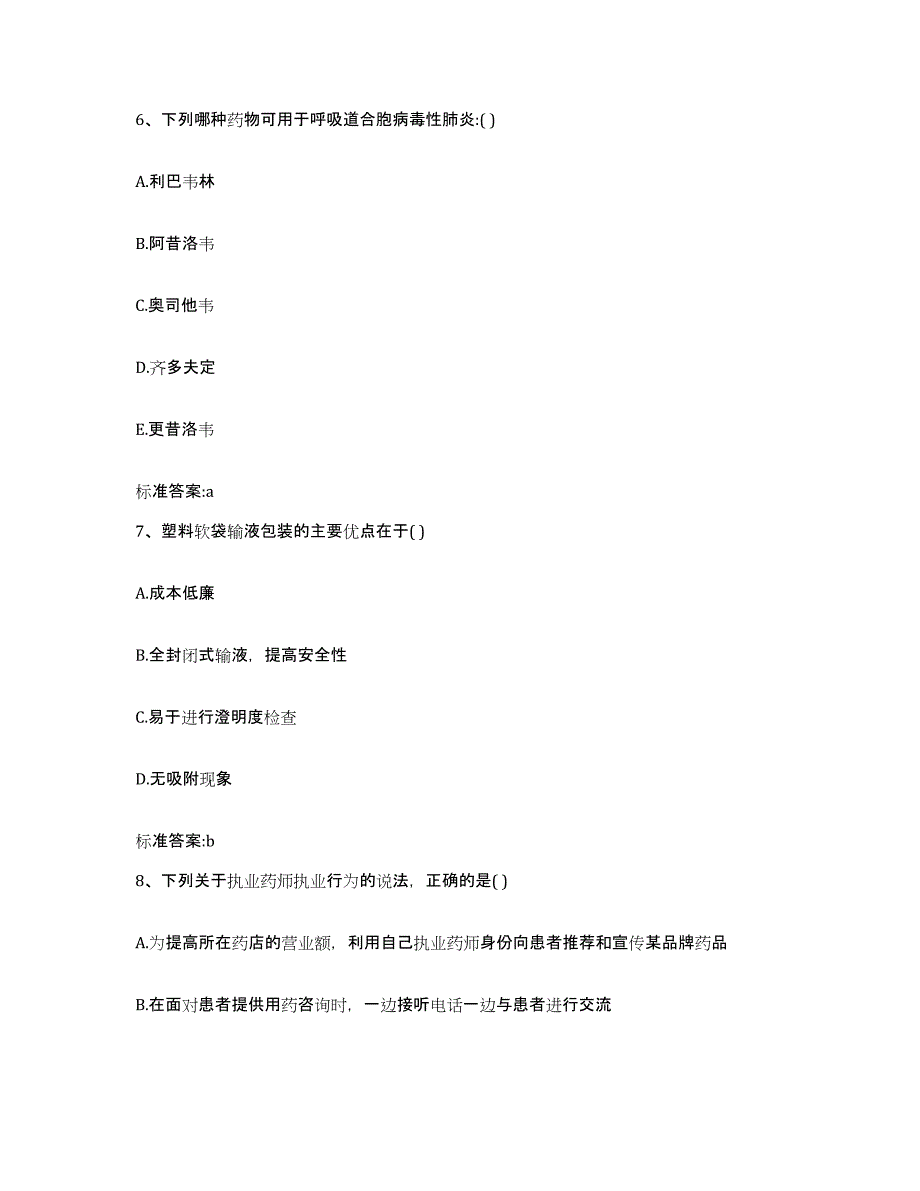 6、下列哪种药物可用于呼吸道合胞病毒性肺炎:( )

A.利巴韦林

B.阿昔洛韦

C.奥司他韦

D.齐多夫定

E.更昔洛韦

标准答案:a

7、塑料软袋输液包装的主要优点在于( )

A.成本低廉

B.全封闭式输液，提高安全性

C.易于进行澄明度检查

D.无吸附现象

标准答案:b

8、下列关于执业药师执业行为的说法，正确的是( )

A.为提高所在药店的营业额，利用自己执业药师身份向患者推荐和宣传某品牌药品

B.在面对患者提供用药咨询时，一边接听电话一边与患者进行交流